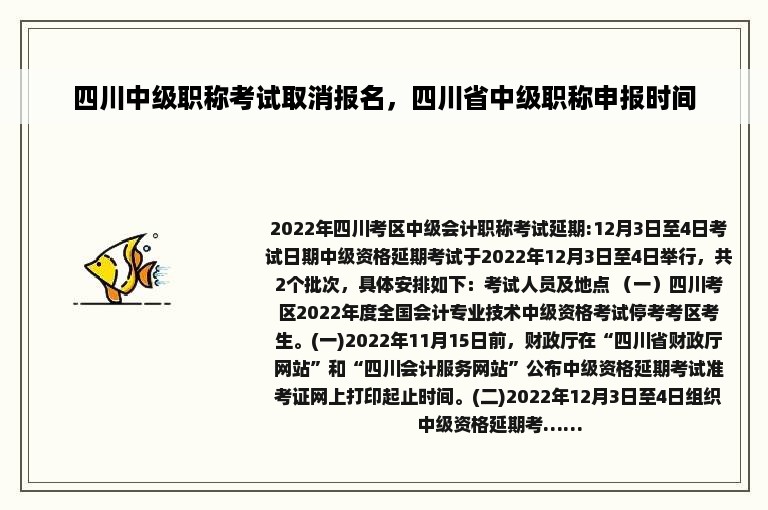 四川中级职称考试取消报名，四川省中级职称申报时间

2022年四川考区中级会计职称考试延期:12月3日至4日考试日期中级资格延期考试于2022年12月3日至4日举行，共2个批次，具体安排如下：考试人员及地点 （一）四川考区2022年度全国会计专业技术中级资格考试停考考区考生。(一)2022年11月15日前，财政厅在“四川省财政厅网站”和“四川会计服务网站”公布中级资格延期考试准考证网上打印起止时间。(二)2022年12月3日至4日组织中级资格延期考......